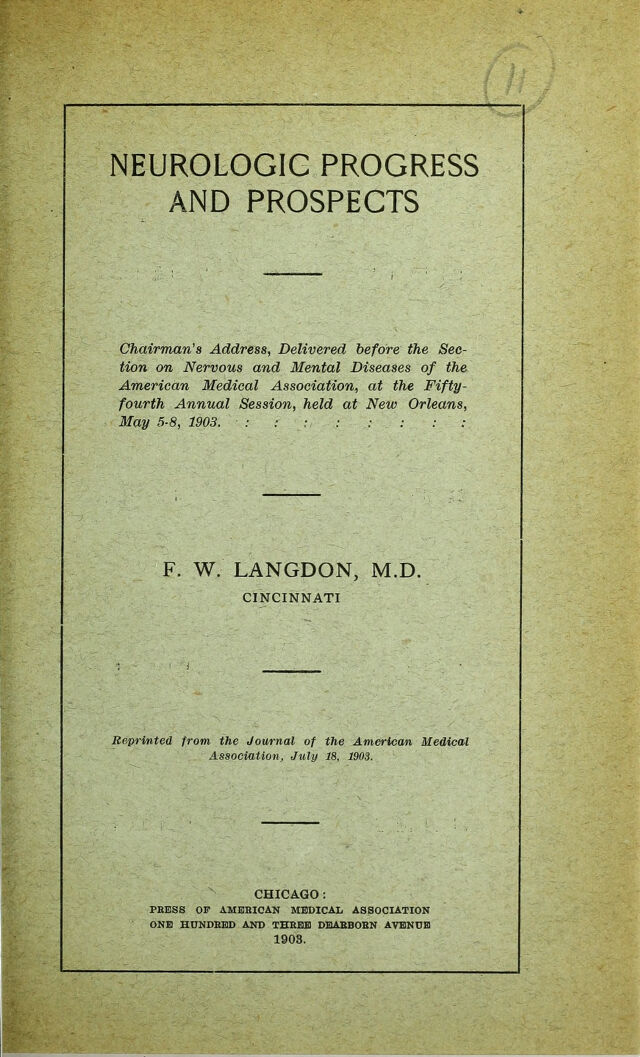 11

NEUROLOGIC PROGRESS
AND PROSPECTS

Chairman's Address, Delivered before the Section on Nervous and Mental Diseases of the American Medical Association, at the Fifty-fourth Annual Session, held at New Orleans, May 5-8, 1903. : : : : : : : :

F. W. LANGDON, M.D.
CINCINNATI

Reprinted from the Journal of the American Medical Association, July 18, 1903.

CHICAGO:
PRESS OF AMERICAN MEDICAL ASSOCIATION
ONE HUNDRED AND THREE DEARBORN AVENUE
1903.